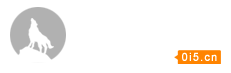 0i5.cn